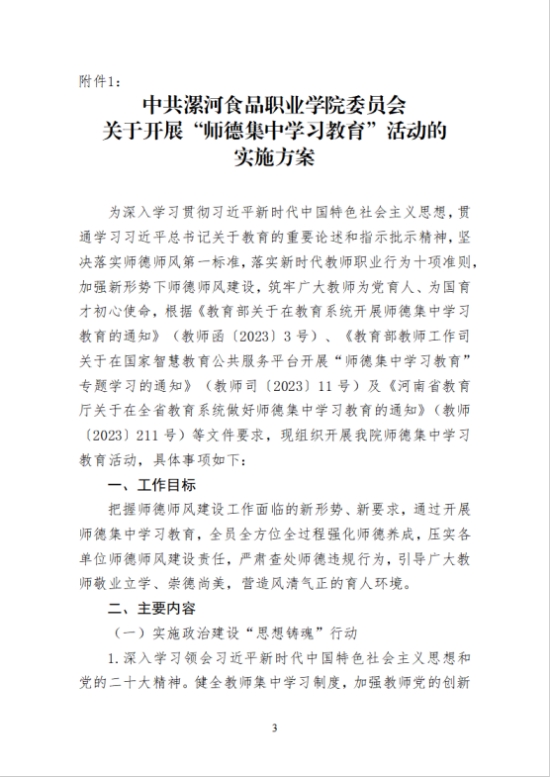 附件1：

中共漯河食品职业学院委员会
关于开展“师德集中学习教育”活动的
实施方案

为深入学习贯彻习近平新时代中国特色社会主义思想，贯通学习习近平总书记关于教育的重要论述和指示批示精神，坚决落实师德师风第一标准，落实新时代教师职业行为十项准则，加强新形势下师德师风建设，筑牢广大教师为党育人、为国育才初心使命，根据《教育部关于在教育系统开展师德集中学习教育的通知》（教师函〔2023〕3号）、《教育部教师工作司关于在国家智慧教育公共服务平台开展“师德集中学习教育”专题学习的通知》（教师司〔2023〕11号）及《河南省教育厅关于在全省教育系统做好师德集中学习教育的通知》（教师〔2023〕211号）等文件要求，现组织开展我院师德集中学习教育活动，具体事项如下：

一、工作目标

把握师德师风建设工作面临的新形势、新要求，通过开展师德集中学习教育，全员全方位全过程强化师德养成，压实各单位师德师风建设责任，严肃查处师德违规行为，引导广大教师敬业立学、崇德尚美，营造风清气正的育人环境。

二、主要内容

（一）实施政治建设“思想铸魂”行动

1.深入学习领会习近平新时代中国特色社会主义思想和党的二十大精神。健全教师集中学习制度，加强教师党的创新

3